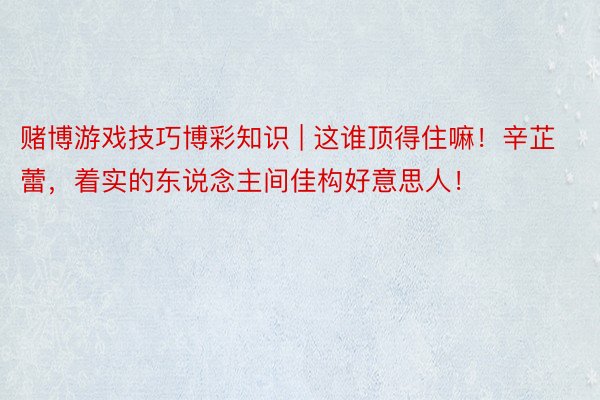 赌博游戏技巧博彩知识 | 这谁顶得住嘛！辛芷蕾，着实的东说念主间佳构好意思人！